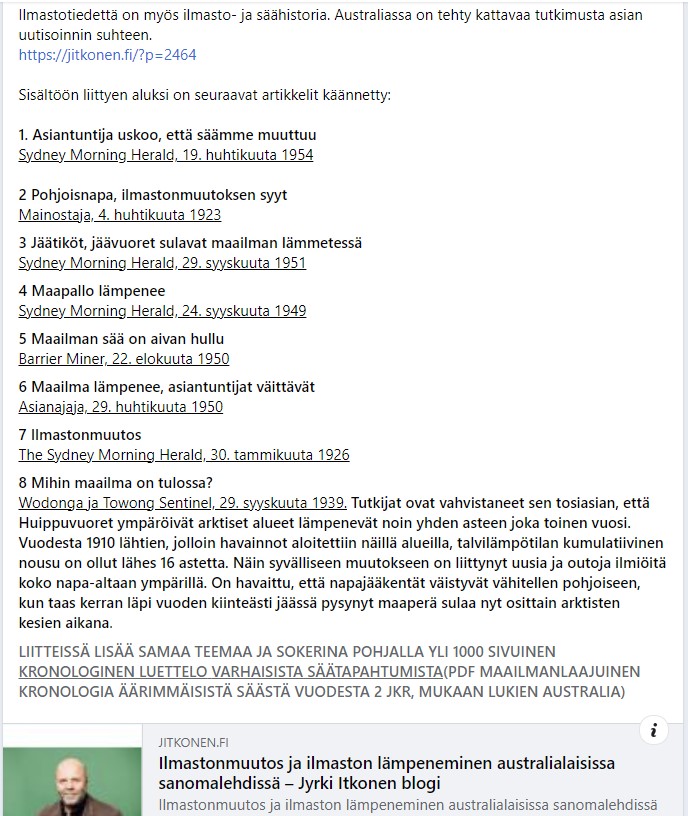 Ilmastotiedettä on myös ilmasto- ja säähistoria. Australiassa on tehty kattavaa tutkimusta asian uutisoinnin suhteen.
https://jitkonen.fi/?p=2464

Sisältöön liittyen aluksi on seuraavat artikkelit käännetty:

1. Asiantuntija uskoo, että säämme muuttuu
Sydney Morning Herald, 19. huhtikuuta 1954

2 Pohjoisnapa, ilmastonmuutoksen syyt
Mainostaja, 4. huhtikuuta 1923

3 Jäätiköt, jäävuoret sulavat maailman lämmetessä
Sydney Morning Herald, 29. syyskuuta 1951

4 Maapallo lämpenee
Sydney Morning Herald, 24. syyskuuta 1949

5 Maailman sää on aivan hullu
Barrier Miner, 22. elokuuta 1950

6 Maailma lämpenee, asiantuntijat väittävät
Asianajaja, 29. huhtikuuta 1950

7 Ilmastonmuutos
The Sydney Morning Herald, 30. tammikuuta 1926

8 Mihin maailma on tulossa?
Wodonga ja Towong Sentinel, 29. syyskuuta 1939. Tutkijat ovat vahvistaneet sen tosiasian, että Huippuvuoret ympäröivät arktiset alueet lämpenevät noin yhden asteen joka toinen vuosi. Vuodesta 1910 lähtien, jolloin havainnot aloitettiin näillä alueilla, talvilämpötilan kumulatiivinen nousu on ollut lähes 16 astetta. Näin syvälliseen muutokseen on liittynyt uusia ja outoja ilmiöitä koko napa-altaan ympärillä. On havaittu, että napajääkentät väistyvät vähitellen pohjoiseen, kun taas kerran läpi vuoden kiinteästi jäässä pysynyt maaperä sulaa nyt osittain arktisten kesien aikana.

LIITTEISSÄ LISÄÄ SAMAA TEEMAA JA SOKERINA POHJALLA YLI 1000 SIVUINEN KRONOLOGINEN LUETTELO VARHAISISTA SÄÄTAPAHTUMISTA(PDF MAAILMANLAAJUINEN KRONOLOGIA ÄÄRIMMÄISISTÄ SÄÄSTÄ VUODESTA 2 JKR, MUKAAN LUKIEN AUSTRALIA)

JITKONEN.FI
Ilmastonmuutos ja ilmaston lämpeneminen australialaisissa sanomalehdissä – Jyrki Itkonen blogi
Ilmastonmuutos ja ilmaston lämpeneminen australialaisissa sanomalehdissä